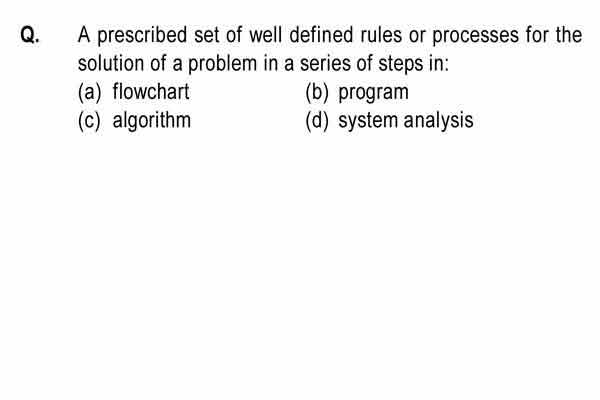 Q. A prescribed set of well defined rules or processes for the solution of a problem in a series of steps in:

(a) flowchart
(b) program
(c) algorithm
(d) system analysis